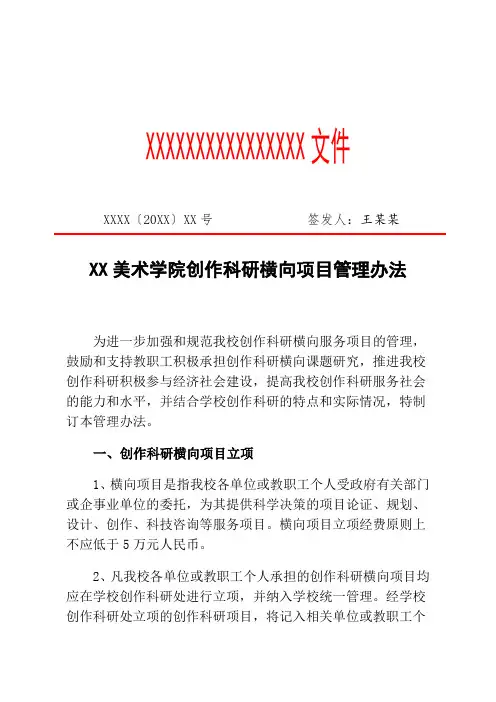 XXXXXXXXXXXXXXXX 文件

XXXX〔20XX〕XX 号　　　　签发人：王某某

XX 美术学院创作科研横向项目管理办法

为进一步加强和规范我校创作科研横向服务项目的管理，鼓励和支持教职工积极承担创作科研横向课题研究，推进我校创作科研积极参与经济社会建设，提高我校创作科研服务社会的能力和水平，并结合学校创作科研的特点和实际情况，特制订本管理办法。

一、创作科研横向项目立项

1、横向项目是指我校各单位或教职工个人受政府有关部门或企事业单位的委托，为其提供科学决策的项目论证、规划、设计、创作、科技咨询等服务项目。横向项目立项经费原则上不应低于 5 万元人民币。

2、凡我校各单位或教职工个人承担的创作科研横向项目均应在学校创作科研处进行立项，并纳入学校统一管理。经学校创作科研处立项的创作科研项目，将记入相关单位或教职工个